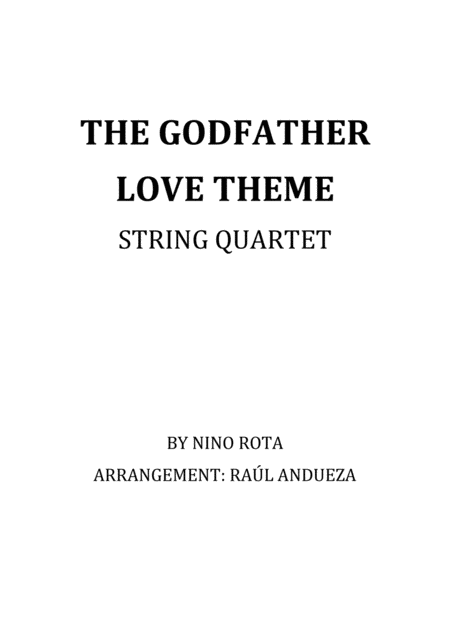 THE GODFATHER
LOVE THEME
STRING QUARTET

BY NINO ROTA
ARRANGEMENT: RAÚL ANDUEZA